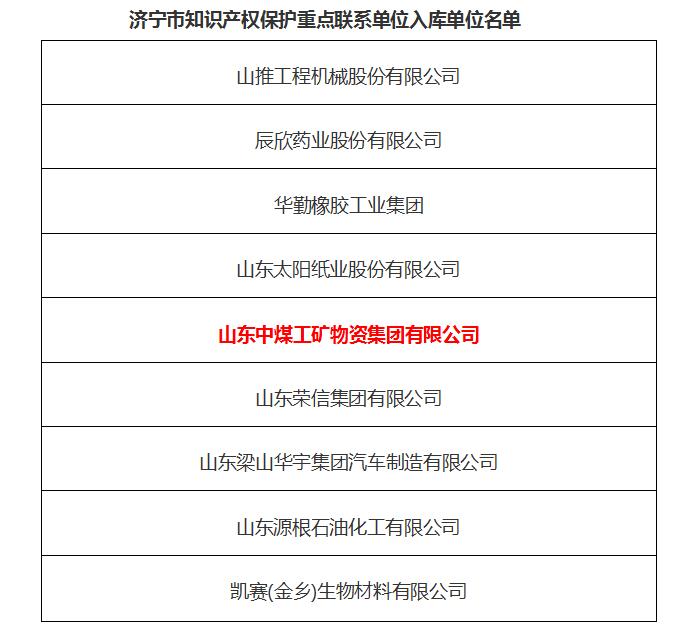 济宁市知识产权保护重点联系单位入库单位名单

| 山推工程机械股份有限公司 |
|---|
| 辰欣药业股份有限公司 |
| 华勤橡胶工业集团 |
| 山东太阳纸业股份有限公司 |
| 山东中煤工矿物资集团有限公司 |
| 山东荣信集团有限公司 |
| 山东梁山华宇集团汽车制造有限公司 |
| 山东源根石油化工有限公司 |
| 凯赛(金乡)生物材料有限公司 |